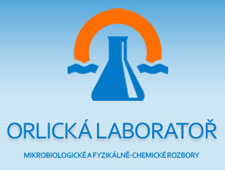 ORLICKÁ LABORATOŘ

MIKROBIOLOGICKÉ A FYZIKÁLNĚ-CHEMICKÉ ROZBORY